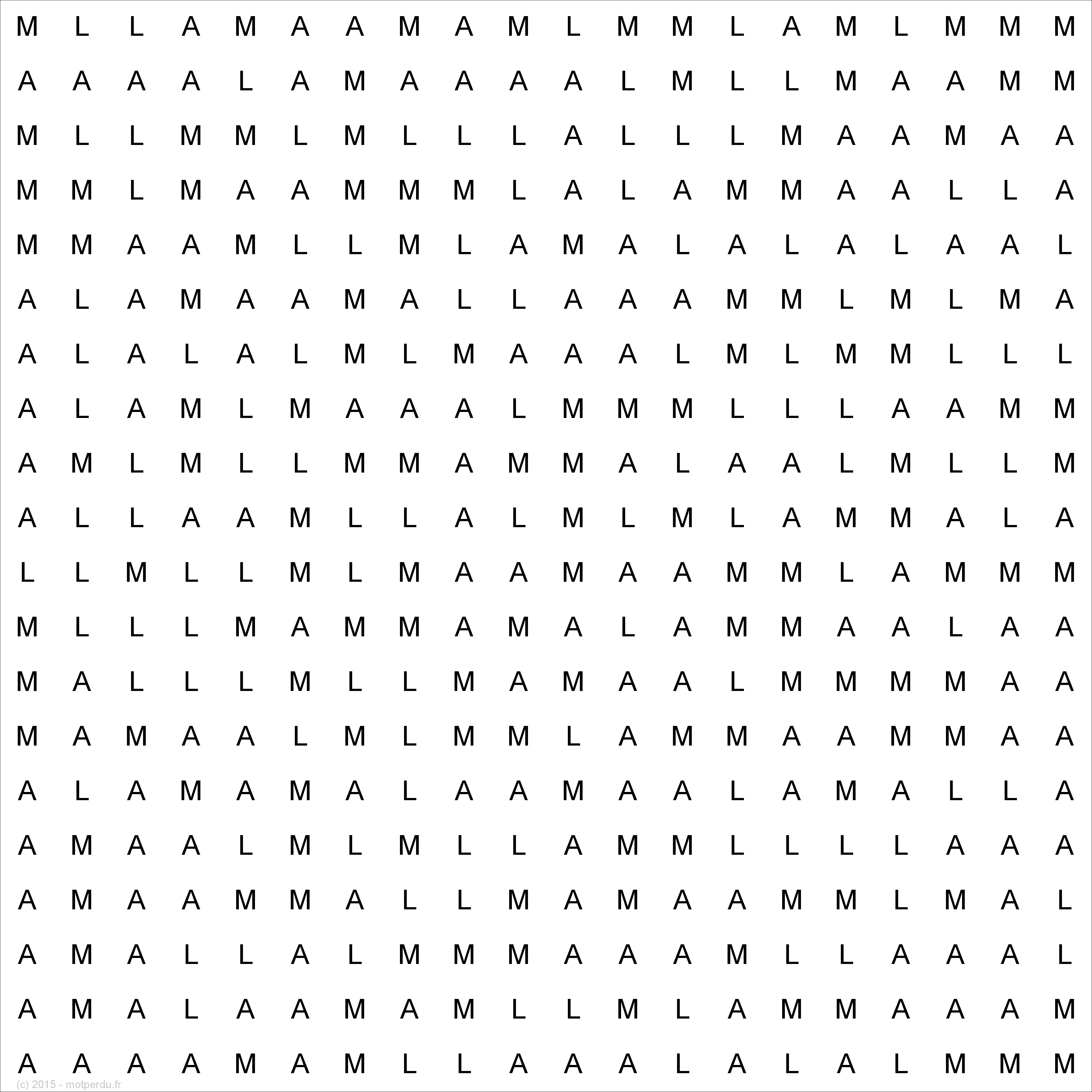 M L L A M A A M A M L M M L A M L M M M
A A A A L A M A A A A L M L L M A A M M
M L L M M L M L L L A L L L M A A M A A
M M L M A A M M M L A L A M M A A L L A
M M A A M L L M L A M A L A L A L A A L
A L A M A A M A L L A A A M M L M L M A
A L A L A L M L M A A A L M L M M L L L
A L A M L M A A A L M M M L L L A A M M
A M L M L L M M A M M A L A A L M L L M
A L L A A M L L A L M L M L A M M A L A
L L M L L M L M A A M A A M M L A M M M
M L L L M A M M A M A L A M M A A L A A
M A L L L M L L M A M A A L M M M M A A
M A M A A L M L M M L A M M A A M M A A
A L A M A M A L A A M A A L A M A L L A
A M A A L M L M L L A M M L L L L A A A
A M A A M M A L L M A M A A M M L M A L
A M A L L A L M M M A A A M L L A A A L
A M A L A A M A M L L M L A M M A A A M
A A A A M A M L L A A A L A L A L M M M
(c) 2015 - motperdu.fr